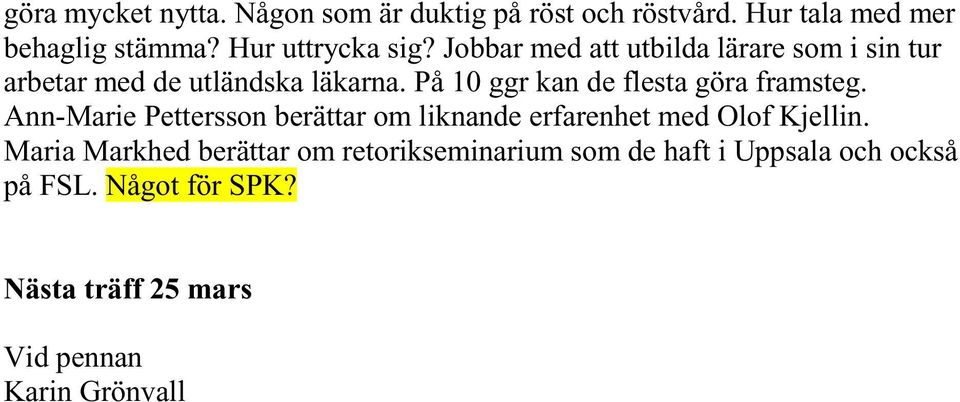 göra mycket nytta. Någon som är duktig på röst och röstvård. Hur tala med mer behaglig stämma? Hur uttrycka sig? Jobbar med att utbilda lärare som i sin tur arbetar med de utländska läkarna. På 10 ggr kan de flesta göra framsteg. Ann-Marie Pettersson berättar om liknande erfarenhet med Olof Kjellin. Maria Markhed berättar om retorikseminarium som de haft i Uppsala och också på FSL. Något för SPK?

Nästa träff 25 mars

Vid pennan
Karin Grönvall